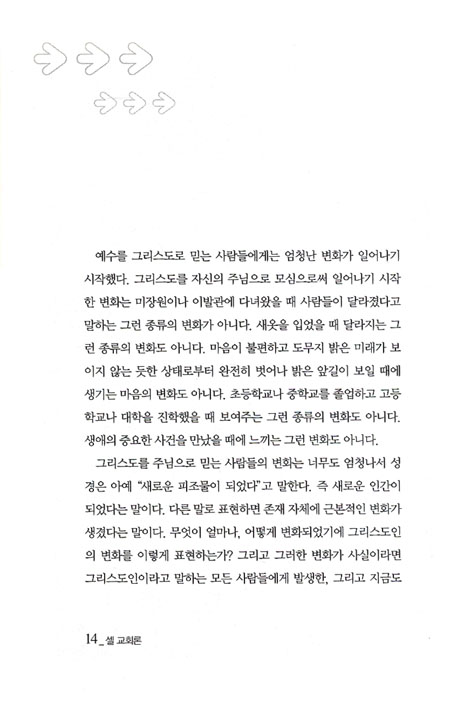 예수를 그리스도로 믿는 사람들에게는 엄청난 변화가 일어나기 시작했다. 그리스도를 자신의 주님으로 모심으로써 일어나기 시작한 변화는 미장원이나 이발관에 다녀왔을 때 사람들이 달라졌다고 말하는 그런 종류의 변화가 아니다. 새옷을 입었을 때 달라지는 그런 종류의 변화도 아니다. 마음이 불편하고 도무지 밝은 미래가 보이지 않는 듯한 상태로부터 완전히 벗어나 밝은 앞길이 보일 때에 생기는 마음의 변화도 아니다. 초등학교나 중학교를 졸업하고 고등학교나 대학을 진학했을 때 보여주는 그런 종류의 변화도 아니다. 생애의 중요한 사건을 만났을 때에 느끼는 그런 변화도 아니다.

그리스도를 주님으로 믿는 사람들의 변화는 너무도 엄청나서 성경은 아예 "새로운 피조물이 되었다"고 말한다. 즉 새로운 인간이 되었다는 말이다. 다른 말로 표현하면 존재 자체에 근본적인 변화가 생겼다는 말이다. 무엇이 얼마나, 어떻게 변화되었기에 그리스도인의 변화를 이렇게 표현하는가? 그리고 그러한 변화가 사실이라면 그리스도인이라고 말하는 모든 사람들에게 발생한, 그리고 지금도

14_ 셀 교회론